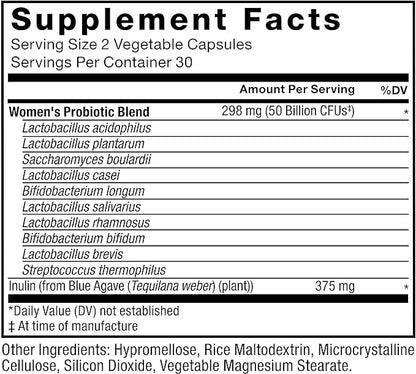 Supplement Facts
Serving Size 2 Vegetable Capsules
Servings Per Container 30

| | Amount Per Serving | %DV |
|---|---|---|
| Women's Probiotic Blend | 298 mg (50 Billion CFUs‡) | * |
| Lactobacillus acidophilus | | |
| Lactobacillus plantarum | | |
| Saccharomyces boulardii | | |
| Lactobacillus casei | | |
| Bifidobacterium longum | | |
| Lactobacillus salivarius | | |
| Lactobacillus rhamnosus | | |
| Bifidobacterium bifidum | | |
| Lactobacillus brevis | | |
| Streptococcus thermophilus | | |
| Inulin (from Blue Agave (Tequilana weber) (plant)) | 375 mg | * |

*Daily Value (DV) not established
‡ At time of manufacture

Other Ingredients: Hypromellose, Rice Maltodextrin, Microcrystalline Cellulose, Silicon Dioxide, Vegetable Magnesium Stearate.